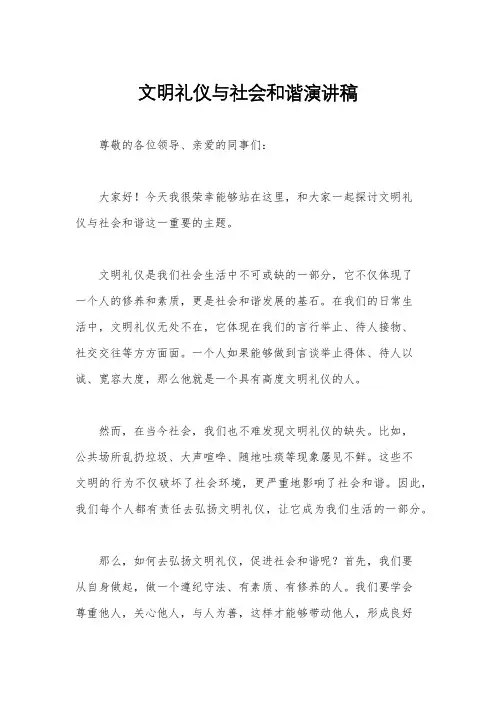 文明礼仪与社会和谐演讲稿

尊敬的各位领导、亲爱的同事们：

大家好！今天我很荣幸能够站在这里，和大家一起探讨文明礼仪与社会和谐这一重要的主题。

文明礼仪是我们社会生活中不可或缺的一部分，它不仅体现了一个人的修养和素质，更是社会和谐发展的基石。在我们的日常生活中，文明礼仪无处不在，它体现在我们的言行举止、待人接物、社交交往等方方面面。一个人如果能够做到言谈举止得体、待人以诚、宽容大度，那么他就是一个具有高度文明礼仪的人。

然而，在当今社会，我们也不难发现文明礼仪的缺失。比如，公共场所乱扔垃圾、大声喧哗、随地吐痰等现象屡见不鲜。这些不文明的行为不仅破坏了社会环境，更严重地影响了社会和谐。因此，我们每个人都有责任去弘扬文明礼仪，让它成为我们生活的一部分。

那么，如何去弘扬文明礼仪，促进社会和谐呢？首先，我们要从自身做起，做一个遵纪守法、有素质、有修养的人。我们要学会尊重他人，关心他人，与人为善，这样才能够带动他人，形成良好